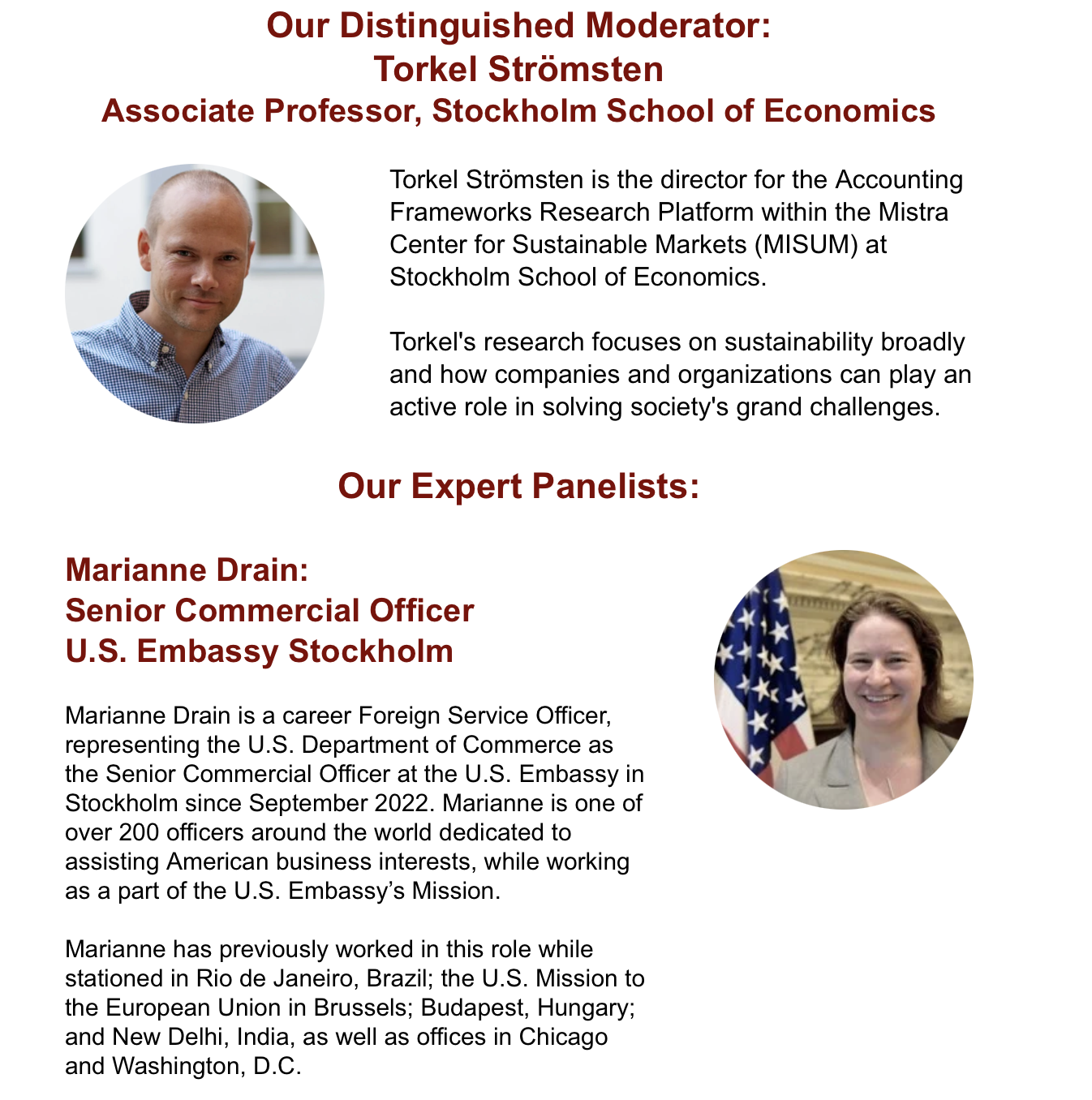 Our Distinguished Moderator:
Torkel Strömsten
Associate Professor, Stockholm School of Economics

Torkel Strömsten is the director for the Accounting Frameworks Research Platform within the Mistra Center for Sustainable Markets (MISUM) at Stockholm School of Economics.

Torkel's research focuses on sustainability broadly and how companies and organizations can play an active role in solving society's grand challenges.

Our Expert Panelists:

Marianne Drain:
Senior Commercial Officer
U.S. Embassy Stockholm

Marianne Drain is a career Foreign Service Officer, representing the U.S. Department of Commerce as the Senior Commercial Officer at the U.S. Embassy in Stockholm since September 2022. Marianne is one of over 200 officers around the world dedicated to assisting American business interests, while working as a part of the U.S. Embassy's Mission.

Marianne has previously worked in this role while stationed in Rio de Janeiro, Brazil; the U.S. Mission to the European Union in Brussels; Budapest, Hungary; and New Delhi, India, as well as offices in Chicago and Washington, D.C.